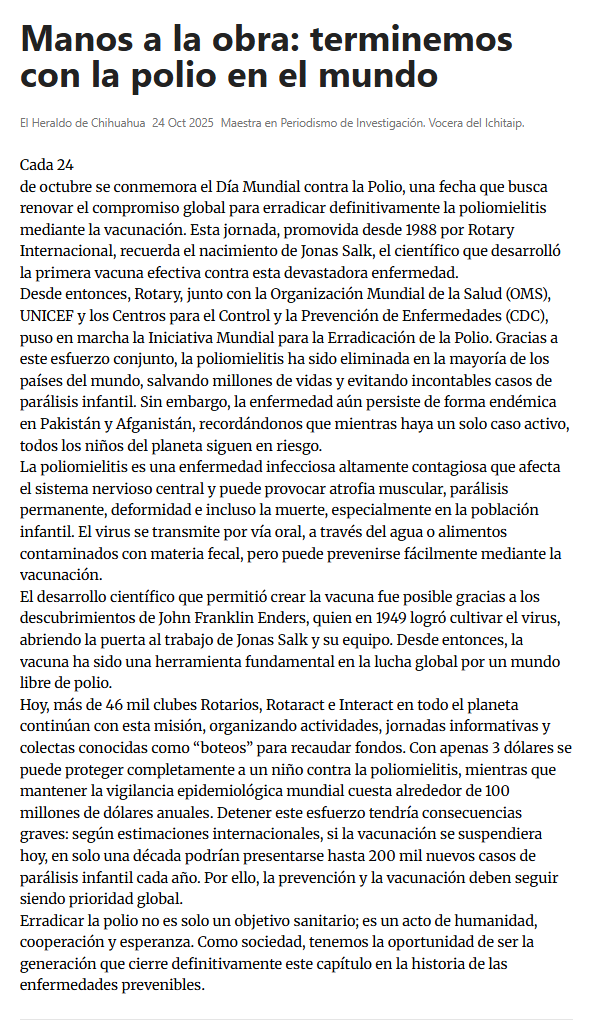 Manos a la obra: terminemos con la polio en el mundo

El Heraldo de Chihuahua 24 Oct 2025 Maestra en Periodismo de Investigación. Vocera del Ichitaip.

Cada 24
de octubre se conmemora el Día Mundial contra la Polio, una fecha que busca renovar el compromiso global para erradicar definitivamente la poliomielitis mediante la vacunación. Esta jornada, promovida desde 1988 por Rotary Internacional, recuerda el nacimiento de Jonas Salk, el científico que desarrolló la primera vacuna efectiva contra esta devastadora enfermedad.
Desde entonces, Rotary, junto con la Organización Mundial de la Salud (OMS), UNICEF y los Centros para el Control y la Prevención de Enfermedades (CDC), puso en marcha la Iniciativa Mundial para la Erradicación de la Polio. Gracias a este esfuerzo conjunto, la poliomielitis ha sido eliminada en la mayoría de los países del mundo, salvando millones de vidas y evitando incontables casos de parálisis infantil. Sin embargo, la enfermedad aún persiste de forma endémica en Pakistán y Afganistán, recordándonos que mientras haya un solo caso activo, todos los niños del planeta siguen en riesgo.
La poliomielitis es una enfermedad infecciosa altamente contagiosa que afecta el sistema nervioso central y puede provocar atrofia muscular, parálisis permanente, deformidad e incluso la muerte, especialmente en la población infantil. El virus se transmite por vía oral, a través del agua o alimentos contaminados con materia fecal, pero puede prevenirse fácilmente mediante la vacunación.
El desarrollo científico que permitió crear la vacuna fue posible gracias a los descubrimientos de John Franklin Enders, quien en 1949 logró cultivar el virus, abriendo la puerta al trabajo de Jonas Salk y su equipo. Desde entonces, la vacuna ha sido una herramienta fundamental en la lucha global por un mundo libre de polio.
Hoy, más de 46 mil clubes Rotarios, Rotaract e Interact en todo el planeta continúan con esta misión, organizando actividades, jornadas informativas y colectas conocidas como “boteos” para recaudar fondos. Con apenas 3 dólares se puede proteger completamente a un niño contra la poliomielitis, mientras que mantener la vigilancia epidemiológica mundial cuesta alrededor de 100 millones de dólares anuales. Detener este esfuerzo tendría consecuencias graves: según estimaciones internacionales, si la vacunación se suspendiera hoy, en solo una década podrían presentarse hasta 200 mil nuevos casos de parálisis infantil cada año. Por ello, la prevención y la vacunación deben seguir siendo prioridad global.
Erradicar la polio no es solo un objetivo sanitario; es un acto de humanidad, cooperación y esperanza. Como sociedad, tenemos la oportunidad de ser la generación que cierre definitivamente este capítulo en la historia de las enfermedades prevenibles.